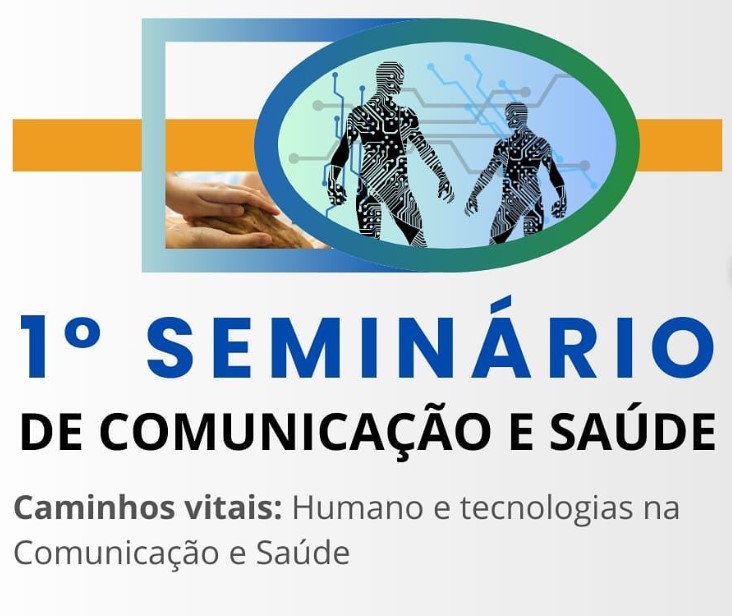 1º SEMINÁRIO
DE COMUNICAÇÃO E SAÚDE

Caminhos vitais: Humano e tecnologias na Comunicação e Saúde